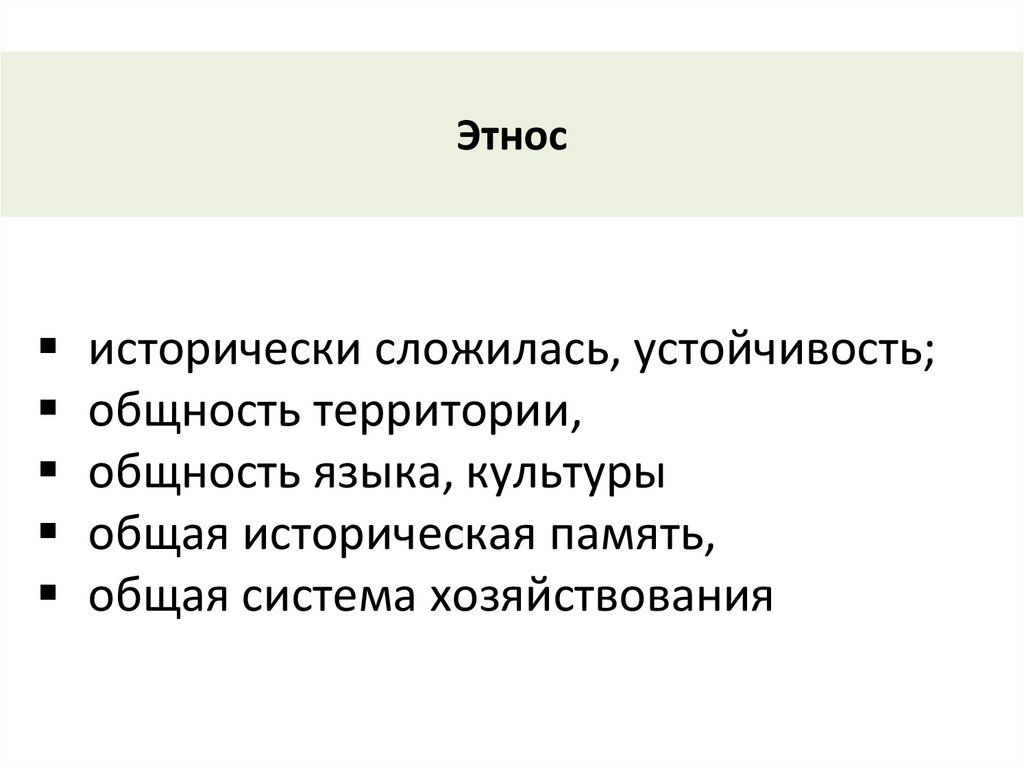 Этнос

• исторически сложилась, устойчивость;
• общность территории,
• общность языка, культуры
• общая историческая память,
• общая система хозяйствования